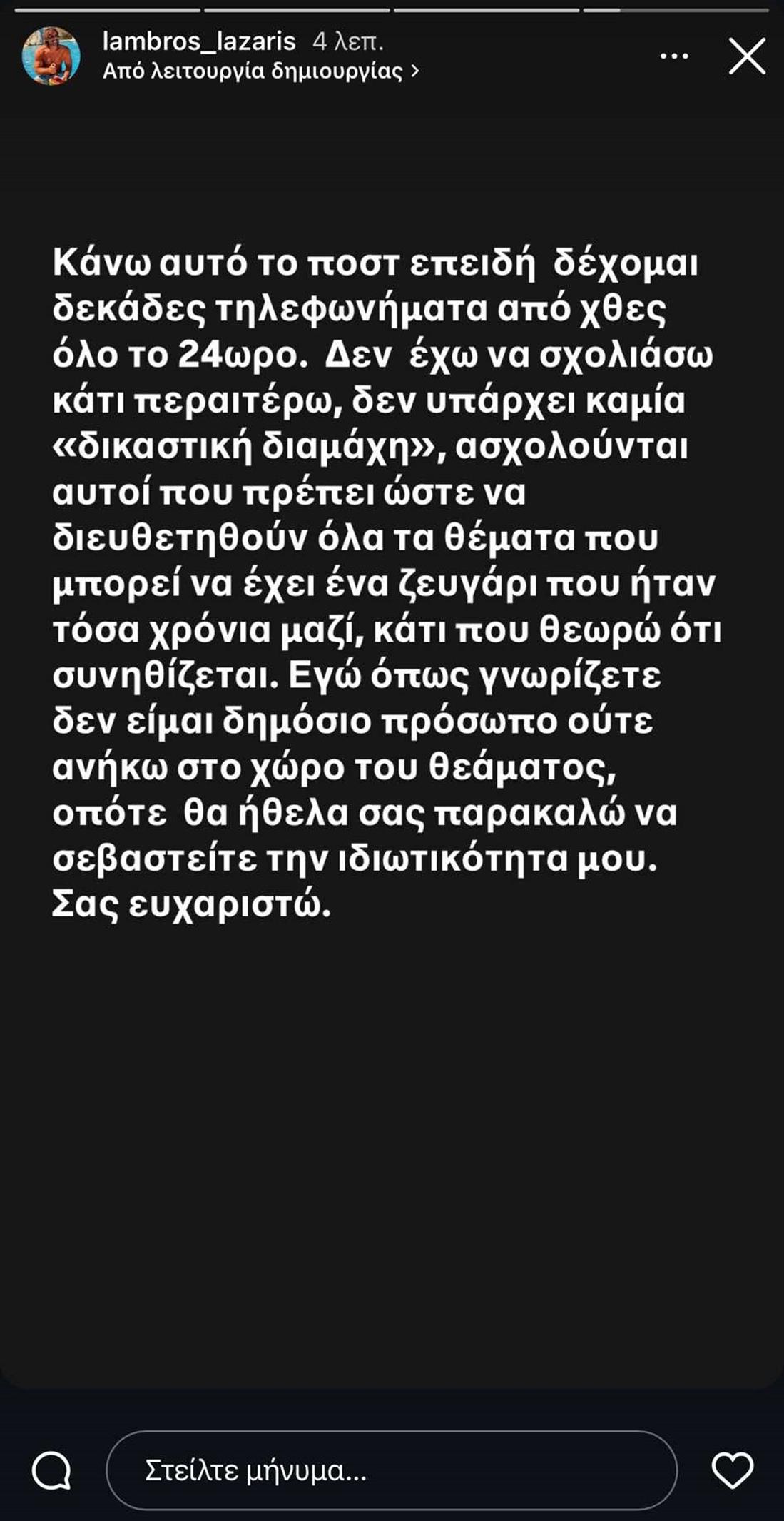 lambros_lazaris 4 λεπ.
Από λειτουργία δημιουργίας >

Κάνω αυτό το ποστ επειδή δέχομαι δεκάδες τηλεφωνήματα από χθες όλο το 24ωρο. Δεν έχω να σχολιάσω κάτι περαιτέρω, δεν υπάρχει καμία «δικαστική διαμάχη», ασχολούνται αυτοί που πρέπει ώστε να διευθετηθούν όλα τα θέματα που μπορεί να έχει ένα ζευγάρι που ήταν τόσα χρόνια μαζί, κάτι που θεωρώ ότι συνηθίζεται. Εγώ όπως γνωρίζετε δεν είμαι δημόσιο πρόσωπο ούτε ανήκω στο χώρο του θεάματος, οπότε θα ήθελα σας παρακαλώ να σεβαστείτε την ιδιωτικότητα μου. Σας ευχαριστώ.

Στείλτε μήνυμα...